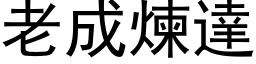 老成煉達